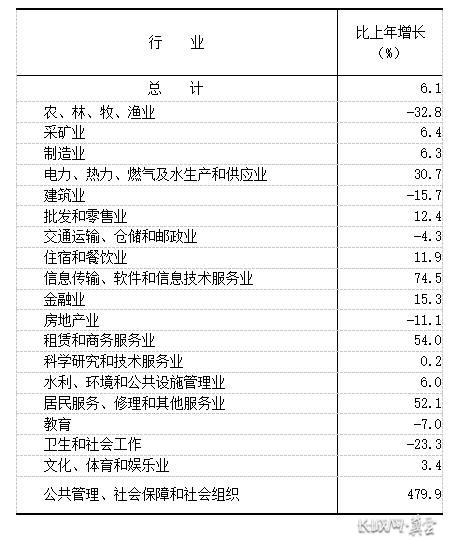 | 行　业 | 比上年增长（%） |
|---|---|
| 总　计 | 6.1 |
| 农、林、牧、渔业 | -32.8 |
| 采矿业 | 6.4 |
| 制造业 | 6.3 |
| 电力、热力、燃气及水生产和供应业 | 30.7 |
| 建筑业 | -15.7 |
| 批发和零售业 | 12.4 |
| 交通运输、仓储和邮政业 | -4.3 |
| 住宿和餐饮业 | 11.9 |
| 信息传输、软件和信息技术服务业 | 74.5 |
| 金融业 | 15.3 |
| 房地产业 | -11.1 |
| 租赁和商务服务业 | 54.0 |
| 科学研究和技术服务业 | 0.2 |
| 水利、环境和公共设施管理业 | 6.0 |
| 居民服务、修理和其他服务业 | 52.1 |
| 教育 | -7.0 |
| 卫生和社会工作 | -23.3 |
| 文化、体育和娱乐业 | 3.4 |
| 公共管理、社会保障和社会组织 | 479.9 |

长城网·冀云